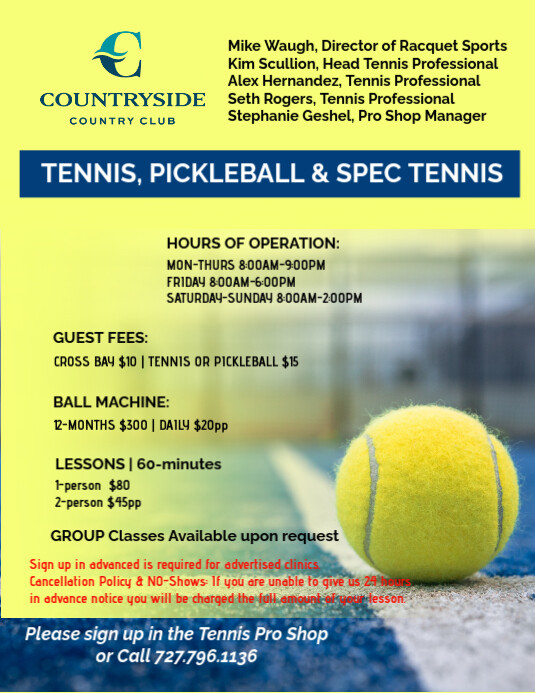 COUNTRYSIDE
COUNTRY CLUB

Mike Waugh, Director of Racquet Sports
Kim Scullion, Head Tennis Professional
Alex Hernandez, Tennis Professional
Seth Rogers, Tennis Professional
Stephanie Geshel, Pro Shop Manager

TENNIS, PICKLEBALL & SPEC TENNIS

HOURS OF OPERATION:
MON-THURS 8:00AM-9:00PM
FRIDAY 8:00AM-6:00PM
SATURDAY-SUNDAY 8:00AM-2:00PM

GUEST FEES:
CROSS BAY $10 | TENNIS OR PICKLEBALL $15

BALL MACHINE:
12-MONTHS $300 | DAILY $20pp

LESSONS | 60-minutes
1-person $80
2-person $45pp

GROUP Classes Available upon request

Sign up in advanced is required for advertised clinics.
Cancellation Policy & NO-Shows: If you are unable to give us 24 hours in advance notice you will be charged the full amount of your lesson.

Please sign up in the Tennis Pro Shop
or Call 727.796.1136